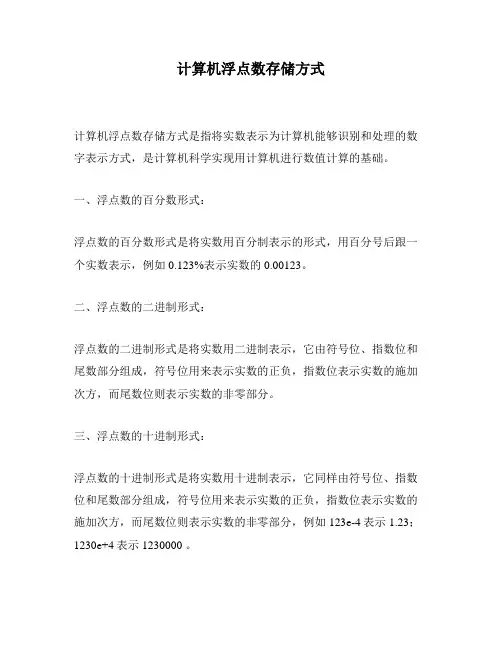 计算机浮点数存储方式

计算机浮点数存储方式是指将实数表示为计算机能够识别和处理的数字表示方式，是计算机科学实现用计算机进行数值计算的基础。

一、浮点数的百分数形式：

浮点数的百分数形式是将实数用百分制表示的形式，用百分号后跟一个实数表示，例如 0.123%表示实数的 0.00123。

二、浮点数的二进制形式：

浮点数的二进制形式是将实数用二进制表示，它由符号位、指数位和尾数部分组成，符号位用来表示实数的正负，指数位表示实数的施加次方，而尾数位则表示实数的非零部分。

三、浮点数的十进制形式：

浮点数的十进制形式是将实数用十进制表示，它同样由符号位、指数位和尾数部分组成，符号位用来表示实数的正负，指数位表示实数的施加次方，而尾数位则表示实数的非零部分，例如 123e-4 表示 1.23；1230e+4 表示 1230000 。